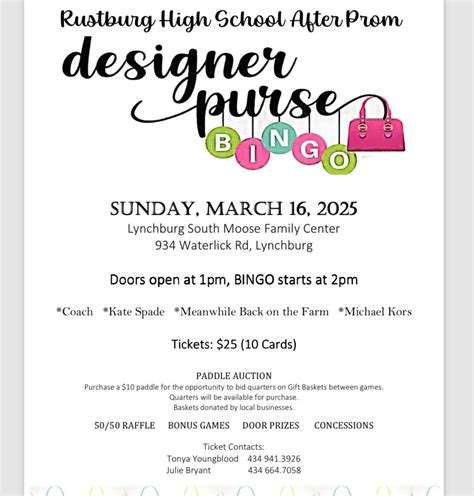 Rustburg High School After Prom

designer purse

BINGO

SUNDAY, MARCH 16, 2025
Lynchburg South Moose Family Center
934 Waterlick Rd, Lynchburg

Doors open at 1pm, BINGO starts at 2pm

*Coach *Kate Spade *Meanwhile Back on the Farm *Michael Kors

Tickets: $25 (10 Cards)

PADDLE AUCTION
Purchase a $10 paddle for the opportunity to bid quarters on Gift Baskets between games.
Quarters will be available for purchase.
Baskets donated by local businesses.

50/50 RAFFLE BONUS GAMES DOOR PRIZES CONCESSIONS

Ticket Contacts:
Tonya Youngblood 434 941.3926
Julie Bryant 434 664.7058